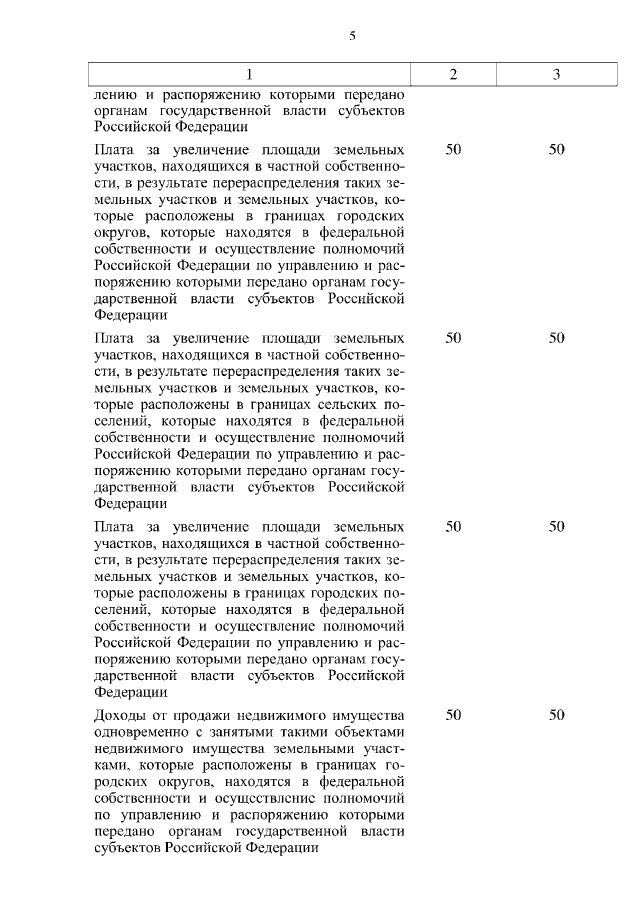 5

| 1 | 2 | 3 |
|---|---|---|
| лению и распоряжению которыми передано органам государственной власти субъектов Российской Федерации | | |
| Плата за увеличение площади земельных участков, находящихся в частной собственности, в результате перераспределения таких земельных участков и земельных участков, которые расположены в границах городских округов, которые находятся в федеральной собственности и осуществление полномочий Российской Федерации по управлению и распоряжению которыми передано органам государственной власти субъектов Российской Федерации | 50 | 50 |
| Плата за увеличение площади земельных участков, находящихся в частной собственности, в результате перераспределения таких земельных участков и земельных участков, которые расположены в границах сельских поселений, которые находятся в федеральной собственности и осуществление полномочий Российской Федерации по управлению и распоряжению которыми передано органам государственной власти субъектов Российской Федерации | 50 | 50 |
| Плата за увеличение площади земельных участков, находящихся в частной собственности, в результате перераспределения таких земельных участков и земельных участков, которые расположены в границах городских поселений, которые находятся в федеральной собственности и осуществление полномочий Российской Федерации по управлению и распоряжению которыми передано органам государственной власти субъектов Российской Федерации | 50 | 50 |
| Доходы от продажи недвижимого имущества одновременно с занятыми такими объектами недвижимого имущества земельными участками, которые расположены в границах городских округов, находятся в федеральной собственности и осуществление полномочий по управлению и распоряжению которыми передано органам государственной власти субъектов Российской Федерации | 50 | 50 |